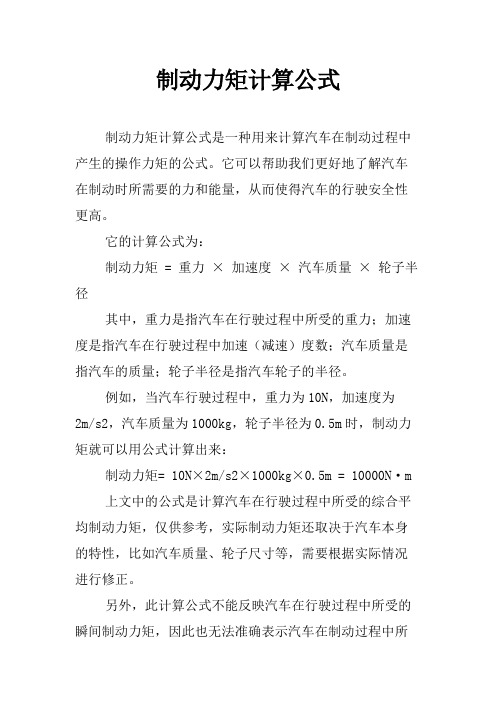 制动力矩计算公式

制动力矩计算公式是一种用来计算汽车在制动过程中产生的操作力矩的公式。它可以帮助我们更好地了解汽车在制动时所需要的力和能量，从而使得汽车的行驶安全性更高。

它的计算公式为：

制动力矩 = 重力 × 加速度 × 汽车质量 × 轮子半径

其中，重力是指汽车在行驶过程中所受的重力；加速度是指汽车在行驶过程中加速（减速）度数；汽车质量是指汽车的质量；轮子半径是指汽车轮子的半径。

例如，当汽车行驶过程中，重力为10N，加速度为2m/s2，汽车质量为1000kg，轮子半径为0.5m时，制动力矩就可以用公式计算出来：

制动力矩= 10N×2m/s2×1000kg×0.5m = 10000N·m

上文中的公式是计算汽车在行驶过程中所受的综合平均制动力矩，仅供参考，实际制动力矩还取决于汽车本身的特性，比如汽车质量、轮子尺寸等，需要根据实际情况进行修正。

另外，此计算公式不能反映汽车在行驶过程中所受的瞬间制动力矩，因此也无法准确表示汽车在制动过程中所